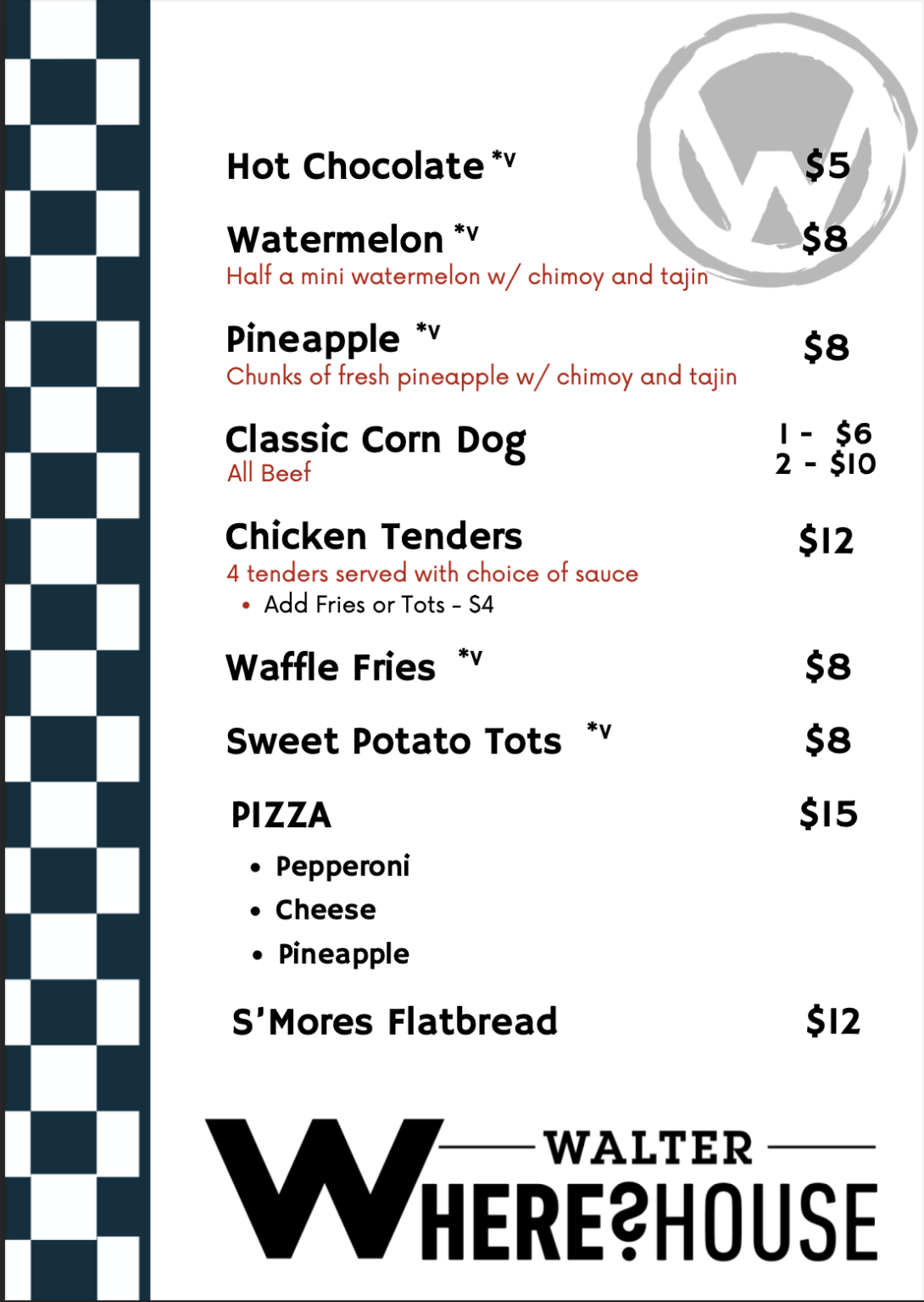 Hot Chocolate *V $5

Watermelon *V $8
Half a mini watermelon w/ chimoy and tajin

Pineapple *V $8
Chunks of fresh pineapple w/ chimoy and tajin

Classic Corn Dog 1 - $6 2 - $10
All Beef

Chicken Tenders $12
4 tenders served with choice of sauce
• Add Fries or Tots - S4

Waffle Fries *V $8

Sweet Potato Tots *V $8

PIZZA $15
• Pepperoni
• Cheese
• Pineapple

S'Mores Flatbread $12

WALTER
WHERE?HOUSE